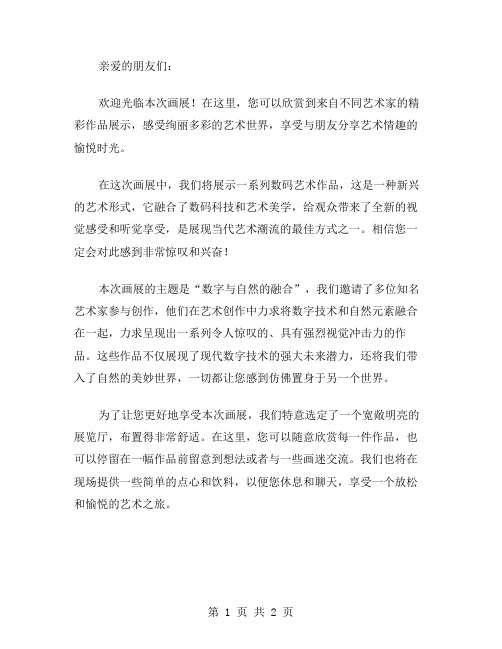 亲爱的朋友们：

欢迎光临本次画展！在这里，您可以欣赏到来自不同艺术家的精彩作品展示，感受绚丽多彩的艺术世界，享受与朋友分享艺术情趣的愉悦时光。

在这次画展中，我们将展示一系列数码艺术作品，这是一种新兴的艺术形式，它融合了数码科技和艺术美学，给观众带来了全新的视觉感受和听觉享受，是展现当代艺术潮流的最佳方式之一。相信您一定会对此感到非常惊叹和兴奋！

本次画展的主题是“数字与自然的融合”，我们邀请了多位知名艺术家参与创作，他们在艺术创作中力求将数字技术和自然元素融合在一起，力求呈现出一系列令人惊叹的、具有强烈视觉冲击力的作品。这些作品不仅展现了现代数字技术的强大未来潜力，还将我们带入了自然的美妙世界，一切都让您感到仿佛置身于另一个世界。

为了让您更好地享受本次画展，我们特意选定了一个宽敞明亮的展览厅，布置得非常舒适。在这里，您可以随意欣赏每一件作品，也可以停留在一幅作品前留意到想法或者与一些画迷交流。我们也将在现场提供一些简单的点心和饮料，以便您休息和聊天，享受一个放松和愉悦的艺术之旅。

第 1 页 共 2 页